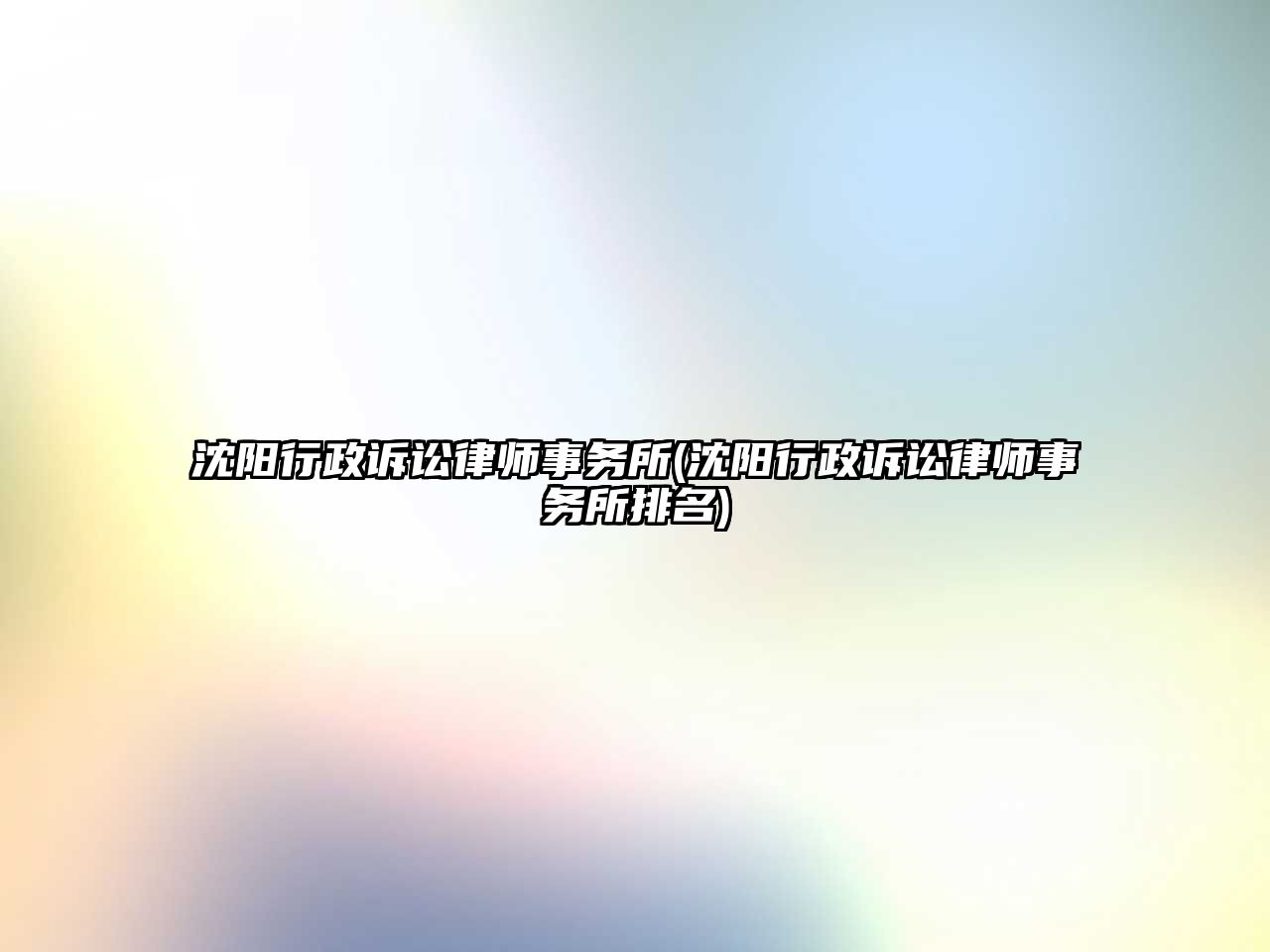 沈阳行政诉讼律师事务所(沈阳行政诉讼律师事务所排名)